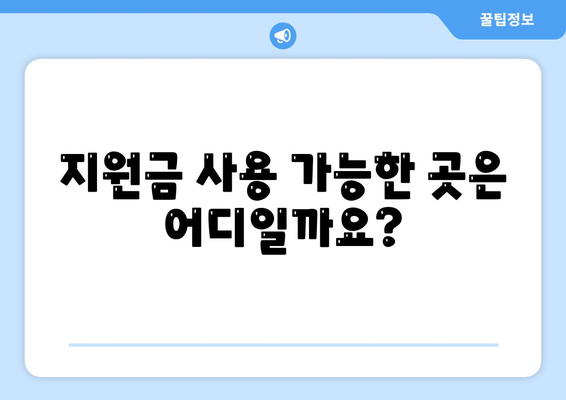 꿀팁정보

지원금 사용 가능한 곳은 어디일까요?